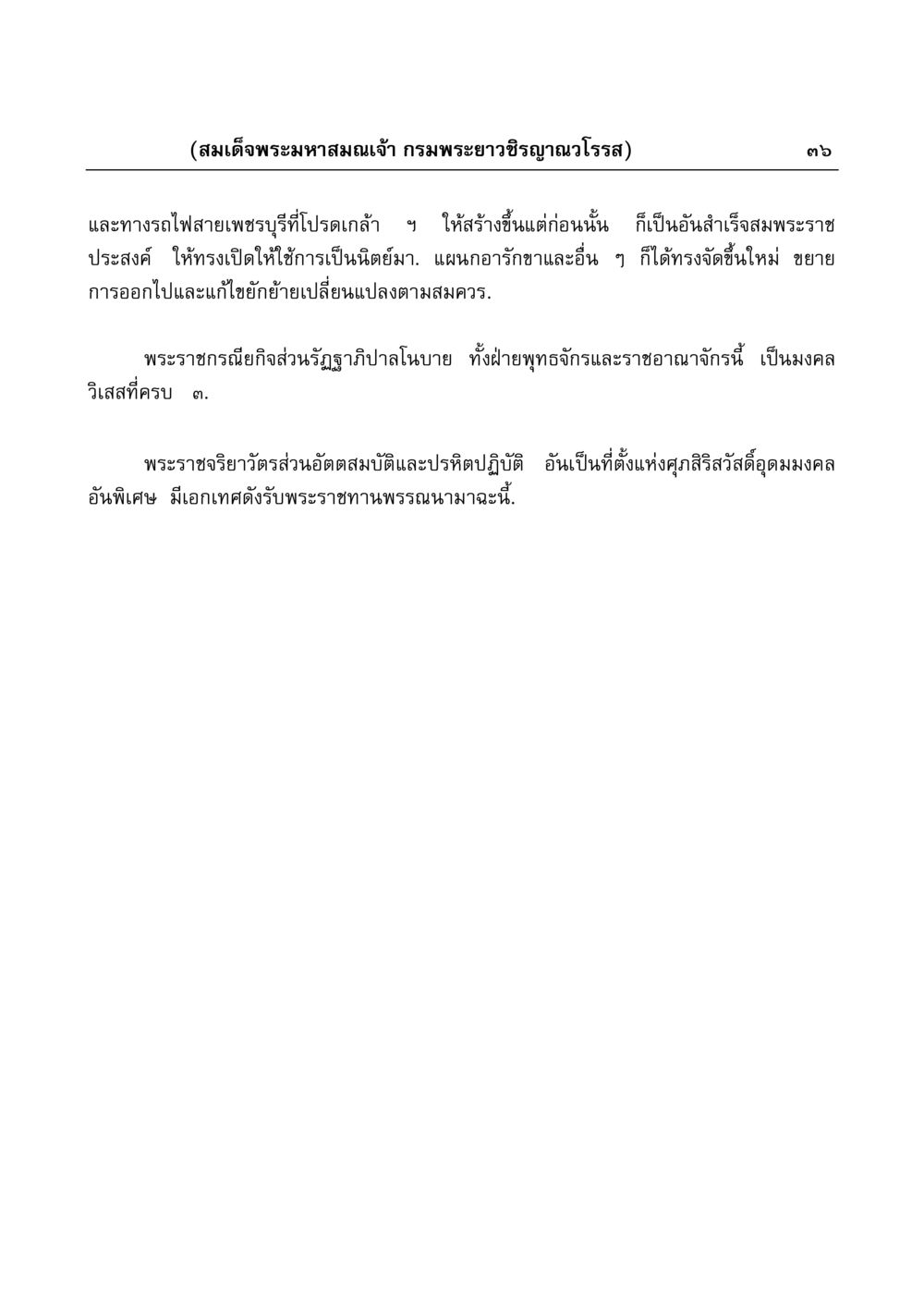 (สมเด็จพระมหาสมณเจ้า กรมพระยาวชิรญาณวโรรส) ๓๖

และทางรถไฟสายเพชรบุรีที่โปรดเกล้า ฯ ให้สร้างขึ้นแต่ก่อนนั้น ก็เป็นอันสำเร็จสมพระราชประสงค์ ให้ทรงเปิดให้ใช้การเป็นนิตย์มา. แผนกอารักขาและอื่น ๆ ก็ได้ทรงจัดขึ้นใหม่ ขยายการออกไปและแก้ไขยักย้ายเปลี่ยนแปลงตามสมควร.

พระราชกรณียกิจส่วนรัฏฐาภิปาลโนบาย ทั้งฝ่ายพุทธจักรและราชอาณาจักรนี้ เป็นมงคลวิเสสที่ครบ ๓.

พระราชจริยาวัตรส่วนอัตตสมบัติและปรหิตปฏิบัติ อันเป็นที่ตั้งแห่งศุภสิริสวัสดิ์อุดมมงคลอันพิเศษ มีเอกเทศดังรับพระราชทานพรรณนามาฉะนี้.